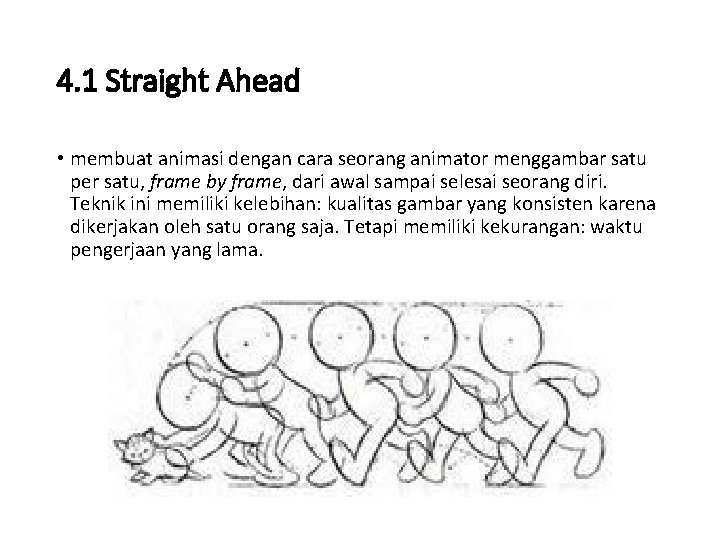 4.1 Straight Ahead

• membuat animasi dengan cara seorang animator menggambar satu per satu, frame by frame, dari awal sampai selesai seorang diri. Teknik ini memiliki kelebihan: kualitas gambar yang konsisten karena dikerjakan oleh satu orang saja. Tetapi memiliki kekurangan: waktu pengerjaan yang lama.